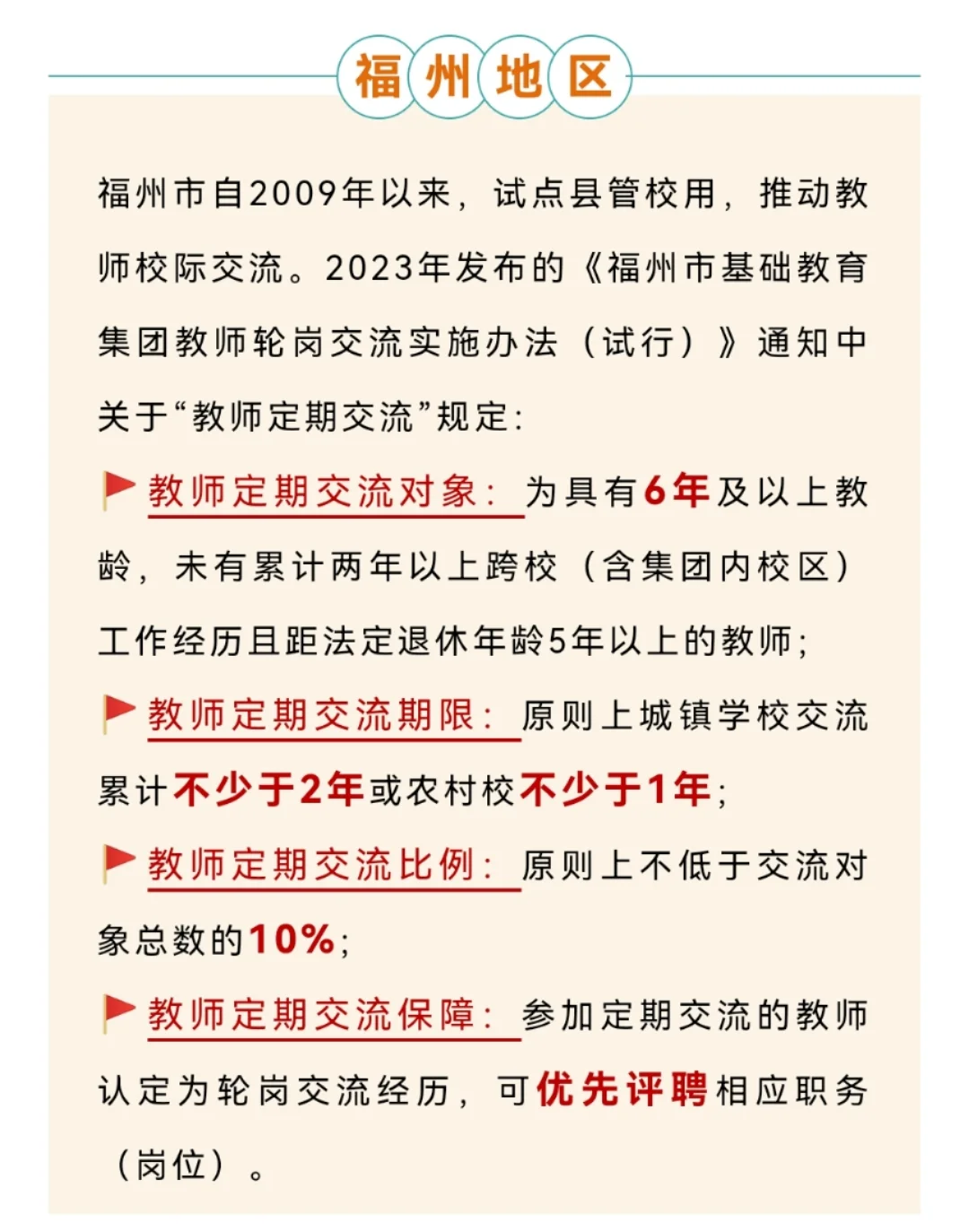 福州地区

福州市自2009年以来，试点县管校用，推动教师校际交流。2023年发布的《福州市基础教育集团教师轮岗交流实施办法（试行）》通知中关于“教师定期交流”规定：

教师定期交流对象：为具有6年及以上教龄，未有累计两年以上跨校（含集团内校区）工作经历且距法定退休年龄5年以上的教师；

教师定期交流期限：原则上城镇学校交流累计不少于2年或农村校不少于1年；

教师定期交流比例：原则上不低于交流对象总数的10%；

教师定期交流保障：参加定期交流的教师认定为轮岗交流经历，可优先评聘相应职务（岗位）。